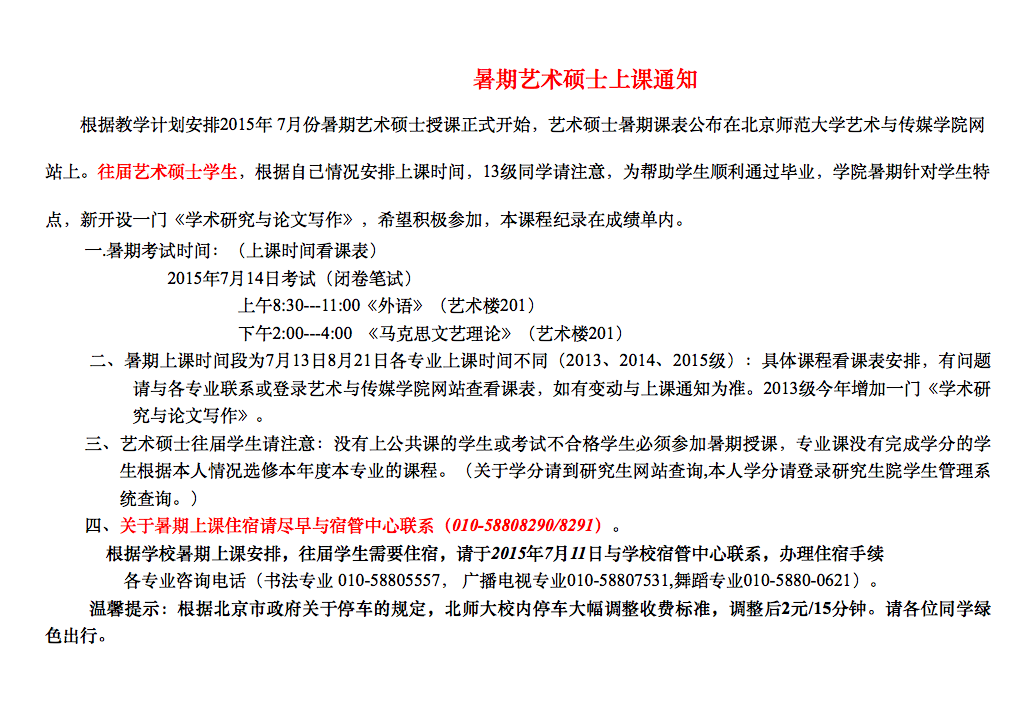 暑期艺术硕士上课通知

根据教学计划安排2015年 7月份暑期艺术硕士授课正式开始，艺术硕士暑期课表公布在北京师范大学艺术与传媒学院网站上。往届艺术硕士学生，根据自己情况安排上课时间，13级同学请注意，为帮助学生顺利通过毕业，学院暑期针对学生特点，新开设一门《学术研究与论文写作》，希望积极参加，本课程纪录在成绩单内。

一.暑期考试时间：（上课时间看课表）

2015年7月14日考试（闭卷笔试）

上午8:30---11:00《外语》（艺术楼201）

下午2:00---4:00 《马克思文艺理论》（艺术楼201）

二、暑期上课时间段为7月13日8月21日各专业上课时间不同（2013、2014、2015级）：具体课程看课表安排，有问题请与各专业联系或登录艺术与传媒学院网站查看课表，如有变动与上课通知为准。2013级今年增加一门《学术研究与论文写作》。

三、艺术硕士往届学生请注意：没有上公共课的学生或考试不合格学生必须参加暑期授课，专业课没有完成学分的学生根据本人情况选修本年度本专业的课程。（关于学分请到研究生网站查询,本人学分请登录研究生院学生管理系统查询。）

四、关于暑期上课住宿请尽早与宿管中心联系（010-58808290/8291）。

根据学校暑期上课安排，往届学生需要住宿，请于2015年7月11日与学校宿管中心联系，办理住宿手续

各专业咨询电话（书法专业 010-58805557， 广播电视专业010-58807531,舞蹈专业010-5880-0621）。

温馨提示：根据北京市政府关于停车的规定，北师大校内停车大幅调整收费标准，调整后2元/15分钟。请各位同学绿色出行。